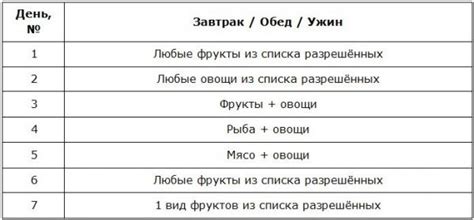 | День, № | Завтрак / Обед / Ужин |
|---|---|
| 1 | Любые фрукты из списка разрешённых |
| 2 | Любые овощи из списка разрешённых |
| 3 | Фрукты + овощи |
| 4 | Рыба + овощи |
| 5 | Мясо + овощи |
| 6 | Любые фрукты из списка разрешённых |
| 7 | 1 вид фруктов из списка разрешённых |